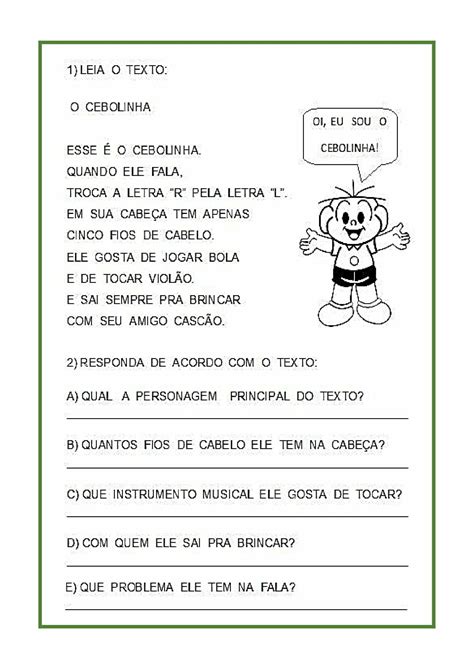 1) LEIA O TEXTO:

O CEBOLINHA

ESSE É O CEBOLINHA.
QUANDO ELE FALA,
TROCA A LETRA "R" PELA LETRA "L".
EM SUA CABEÇA TEM APENAS
CINCO FIOS DE CABELO.
ELE GOSTA DE JOGAR BOLA
E DE TOCAR VIOLÃO.
E SAI SEMPRE PRA BRINCAR
COM SEU AMIGO CASCÃO.

OI, EU SOU O CEBOLINHA!

2) RESPONDA DE ACORDO COM O TEXTO:

A) QUAL A PERSONAGEM PRINCIPAL DO TEXTO?

B) QUANTOS FIOS DE CABELO ELE TEM NA CABEÇA?

C) QUE INSTRUMENTO MUSICAL ELE GOSTA DE TOCAR?

D) COM QUEM ELE SAI PRA BRINCAR?

E) QUE PROBLEMA ELE TEM NA FALA?